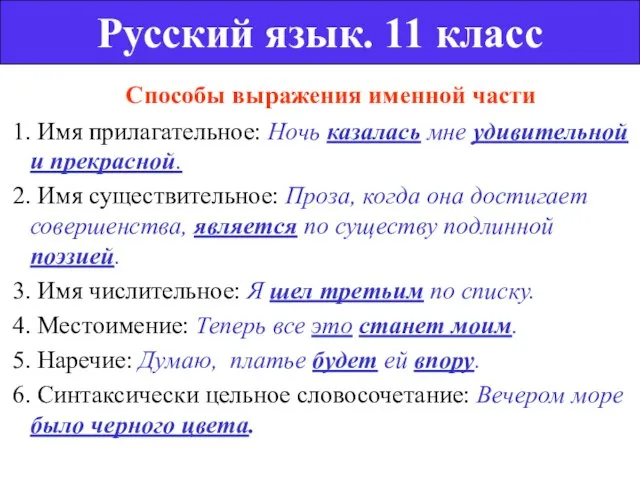 Русский язык. 11 класс

Способы выражения именной части

1. Имя прилагательное: Ночь казалась мне удивительной и прекрасной.

2. Имя существительное: Проза, когда она достигает совершенства, является по существу подлинной поэзией.

3. Имя числительное: Я шел третьим по списку.

4. Местоимение: Теперь все это станет моим.

5. Наречие: Думаю, платье будет ей впору.

6. Синтаксически цельное словосочетание: Вечером море было черного цвета.